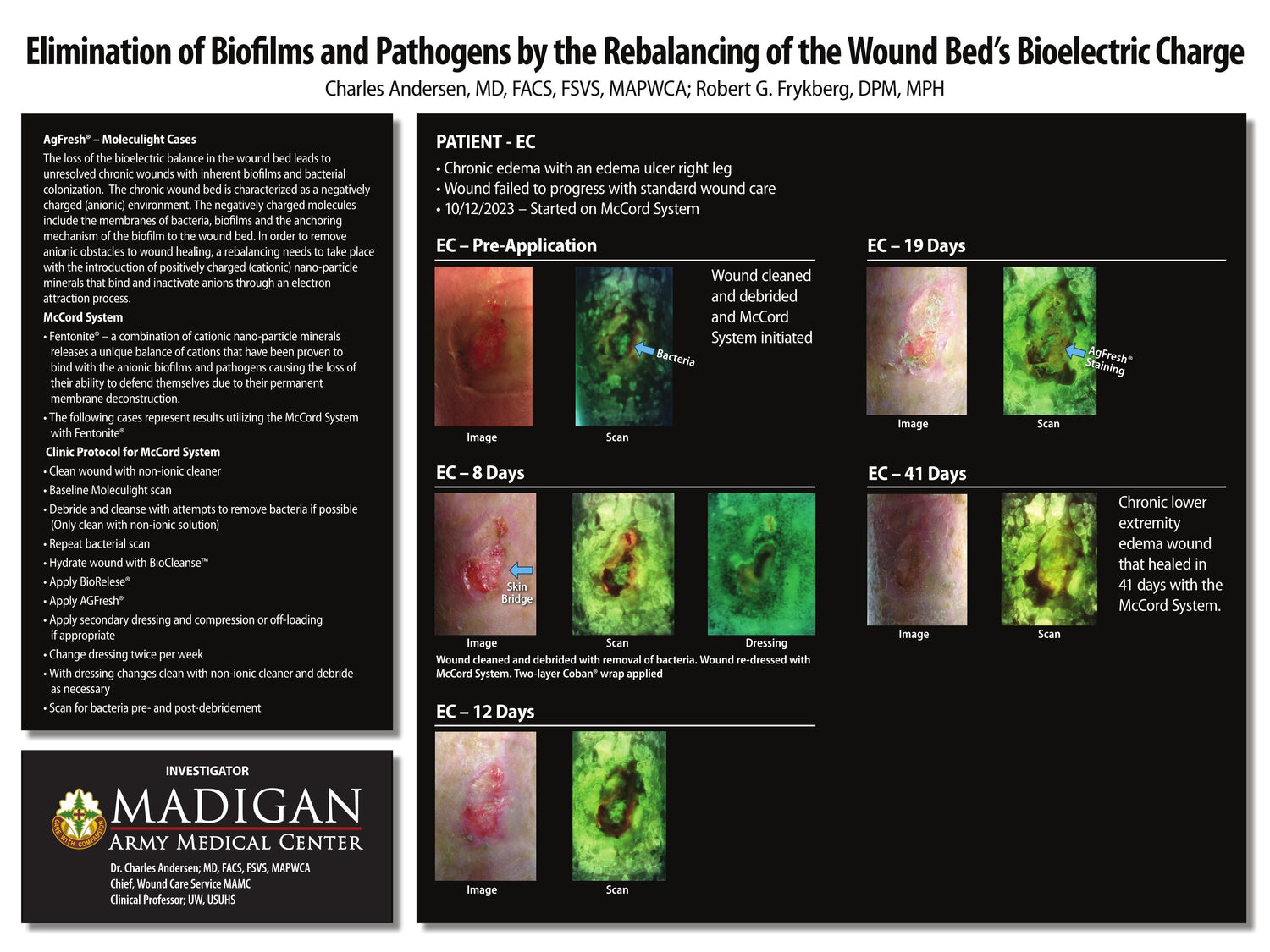 Elimination of Biofilms and Pathogens by the Rebalancing of the Wound Bed's Bioelectric Charge

Charles Andersen, MD, FACS, FSVS, MAPWCA; Robert G. Frykberg, DPM, MPH

AgFresh® – Moleculight Cases

The loss of the bioelectric balance in the wound bed leads to unresolved chronic wounds with inherent biofilms and bacterial colonization. The chronic wound bed is characterized as a negatively charged (anionic) environment. The negatively charged molecules include the membranes of bacteria, biofilms and the anchoring mechanism of the biofilm to the wound bed. In order to remove anionic obstacles to wound healing, a rebalancing needs to take place with the introduction of positively charged (cationic) nano-particle minerals that bind and inactivate anions through an electron attraction process.

McCord System

• Fentonite® – a combination of cationic nano-particle minerals releases a unique balance of cations that have been proven to bind with the anionic biofilms and pathogens causing the loss of their ability to defend themselves due to their permanent membrane deconstruction.

• The following cases represent results utilizing the McCord System with Fentonite®

Clinic Protocol for McCord System

• Clean wound with non-ionic cleaner

• Baseline Moleculight scan

• Debride and cleanse with attempts to remove bacteria if possible (Only clean with non-ionic solution)

• Repeat bacterial scan

• Hydrate wound with BioCleanse™

• Apply BioRelese®

• Apply AGFresh®

• Apply secondary dressing and compression or off-loading if appropriate

• Change dressing twice per week

• With dressing changes clean with non-ionic cleaner and debride as necessary

• Scan for bacteria pre- and post-debridement

INVESTIGATOR

MADIGAN
ARMY MEDICAL CENTER

Dr. Charles Andersen; MD, FACS, FSVS, MAPWCA
Chief, Wound Care Service MAMC
Clinical Professor; UW, USUHS

PATIENT - EC

• Chronic edema with an edema ulcer right leg
• Wound failed to progress with standard wound care
• 10/12/2023 – Started on McCord System

EC – Pre-Application

Bacteria

Image
Scan

Wound cleaned and debrided and McCord System initiated

EC – 8 Days

Skin Bridge

Image
Scan
Dressing

Wound cleaned and debrided with removal of bacteria. Wound re-dressed with McCord System. Two-layer Coban® wrap applied

EC – 12 Days

Image
Scan

EC – 19 Days

AgFresh® Staining

Image
Scan

EC – 41 Days

Image
Scan

Chronic lower extremity edema wound that healed in 41 days with the McCord System.